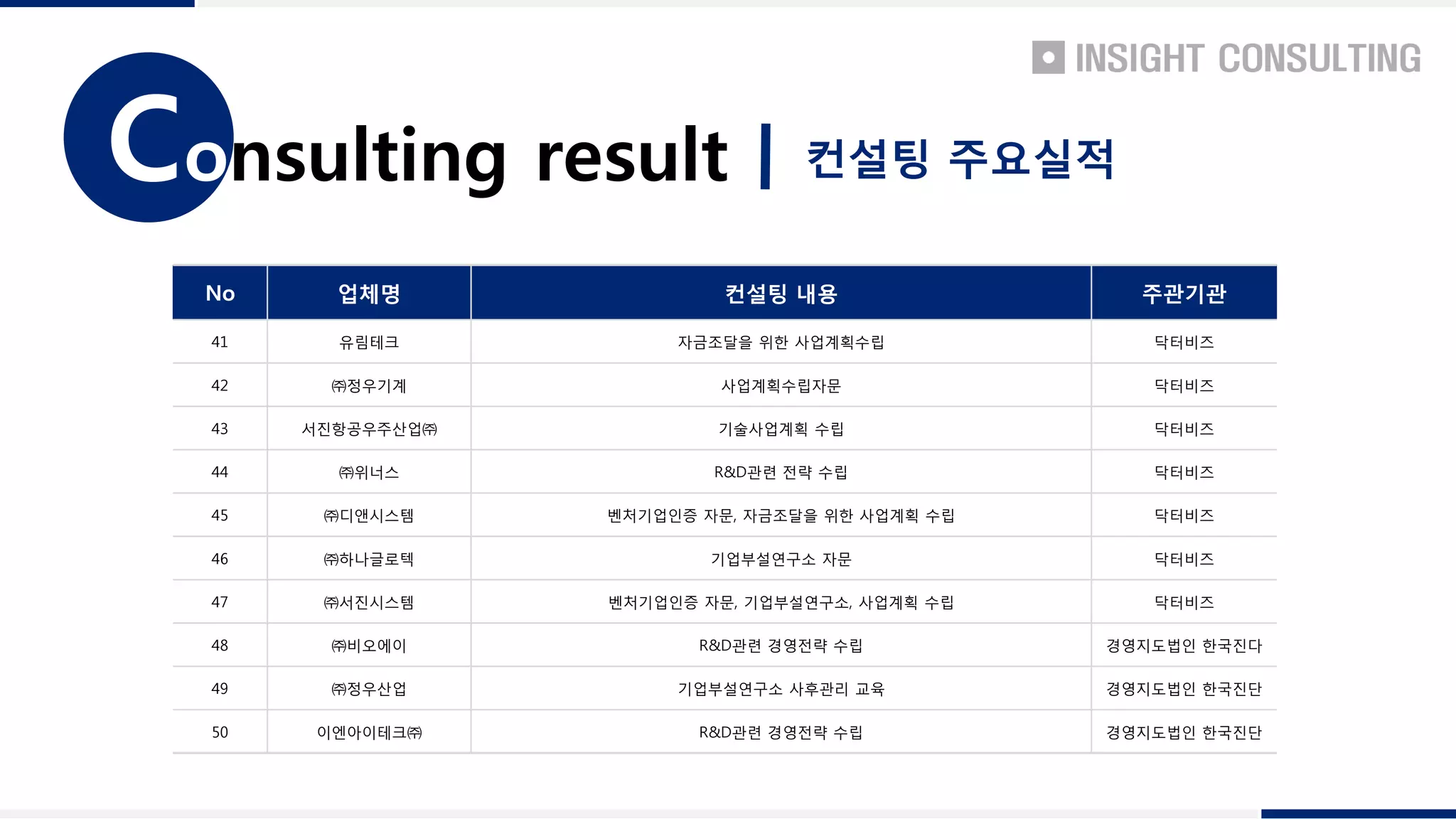 INSIGHT CONSULTING

Consulting result | 컨설팅 주요실적

| No | 업체명 | 컨설팅 내용 | 주관기관 |
|---|---|---|---|
| 41 | 유림테크 | 자금조달을 위한 사업계획수립 | 닥터비즈 |
| 42 | ㈜정우기계 | 사업계획수립자문 | 닥터비즈 |
| 43 | 서진항공우주산업㈜ | 기술사업계획 수립 | 닥터비즈 |
| 44 | ㈜위너스 | R&D관련 전략 수립 | 닥터비즈 |
| 45 | ㈜디앤시스템 | 벤처기업인증 자문, 자금조달을 위한 사업계획 수립 | 닥터비즈 |
| 46 | ㈜하나글로텍 | 기업부설연구소 자문 | 닥터비즈 |
| 47 | ㈜서진시스템 | 벤처기업인증 자문, 기업부설연구소, 사업계획 수립 | 닥터비즈 |
| 48 | ㈜비오에이 | R&D관련 경영전략 수립 | 경영지도법인 한국진다 |
| 49 | ㈜정우산업 | 기업부설연구소 사후관리 교육 | 경영지도법인 한국진단 |
| 50 | 이엔아이테크㈜ | R&D관련 경영전략 수립 | 경영지도법인 한국진단 |